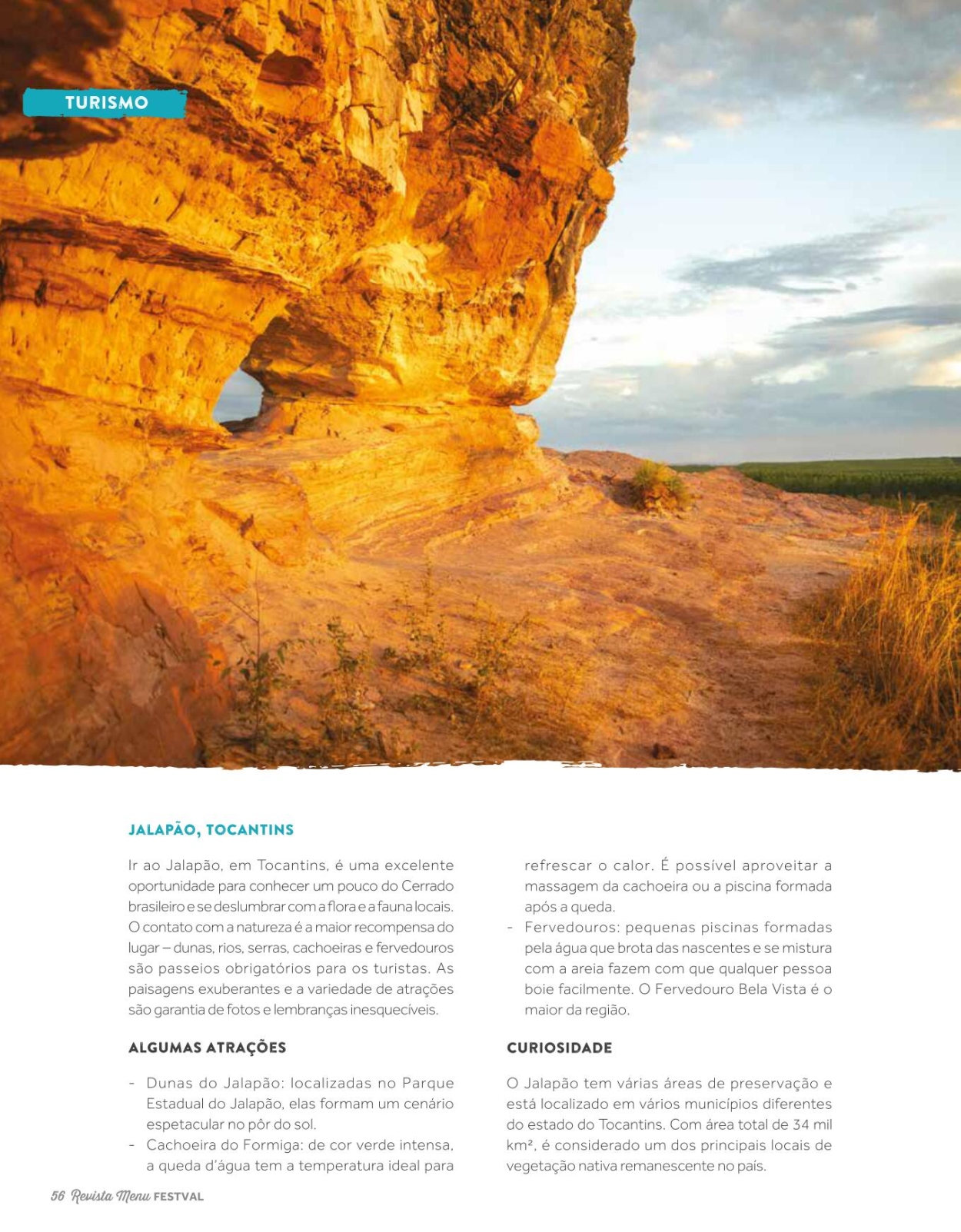 TURISMO

JALAPÃO, TOCANTINS

Ir ao Jalapão, em Tocantins, é uma excelente oportunidade para conhecer um pouco do Cerrado brasileiro e se deslumbrar com a flora e a fauna locais. O contato com a natureza é a maior recompensa do lugar – dunas, rios, serras, cachoeiras e fervedouros são passeios obrigatórios para os turistas. As paisagens exuberantes e a variedade de atrações são garantia de fotos e lembranças inesquecíveis.

ALGUMAS ATRAÇÕES

- Dunas do Jalapão: localizadas no Parque Estadual do Jalapão, elas formam um cenário espetacular no pôr do sol.
- Cachoeira do Formiga: de cor verde intensa, a queda d'água tem a temperatura ideal para refrescar o calor. É possível aproveitar a massagem da cachoeira ou a piscina formada após a queda.
- Fervedouros: pequenas piscinas formadas pela água que brota das nascentes e se mistura com a areia fazem com que qualquer pessoa boie facilmente. O Fervedouro Bela Vista é o maior da região.

CURIOSIDADE

O Jalapão tem várias áreas de preservação e está localizado em vários municípios diferentes do estado do Tocantins. Com área total de 34 mil km², é considerado um dos principais locais de vegetação nativa remanescente no país.

56 Revista Menu FESTVAL